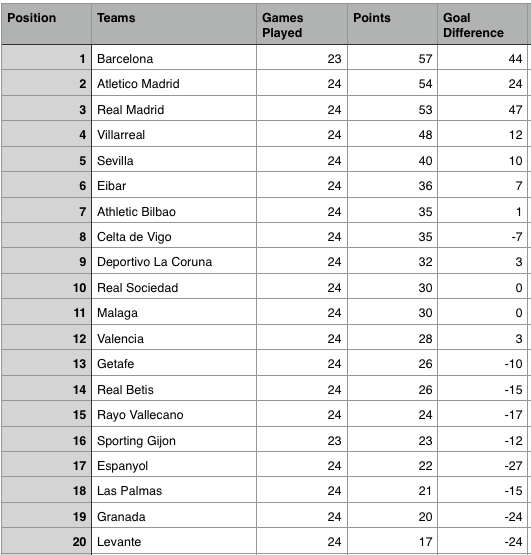 | Position | Teams | Games Played | Points | Goal Difference |
|---|---|---|---|---|
| 1 | Barcelona | 23 | 57 | 44 |
| 2 | Atletico Madrid | 24 | 54 | 24 |
| 3 | Real Madrid | 24 | 53 | 47 |
| 4 | Villarreal | 24 | 48 | 12 |
| 5 | Sevilla | 24 | 40 | 10 |
| 6 | Eibar | 24 | 36 | 7 |
| 7 | Athletic Bilbao | 24 | 35 | 1 |
| 8 | Celta de Vigo | 24 | 35 | -7 |
| 9 | Deportivo La Coruna | 24 | 32 | 3 |
| 10 | Real Sociedad | 24 | 30 | 0 |
| 11 | Malaga | 24 | 30 | 0 |
| 12 | Valencia | 24 | 28 | 3 |
| 13 | Getafe | 24 | 26 | -10 |
| 14 | Real Betis | 24 | 26 | -15 |
| 15 | Rayo Vallecano | 24 | 24 | -17 |
| 16 | Sporting Gijon | 23 | 23 | -12 |
| 17 | Espanyol | 24 | 22 | -27 |
| 18 | Las Palmas | 24 | 21 | -15 |
| 19 | Granada | 24 | 20 | -24 |
| 20 | Levante | 24 | 17 | -24 |